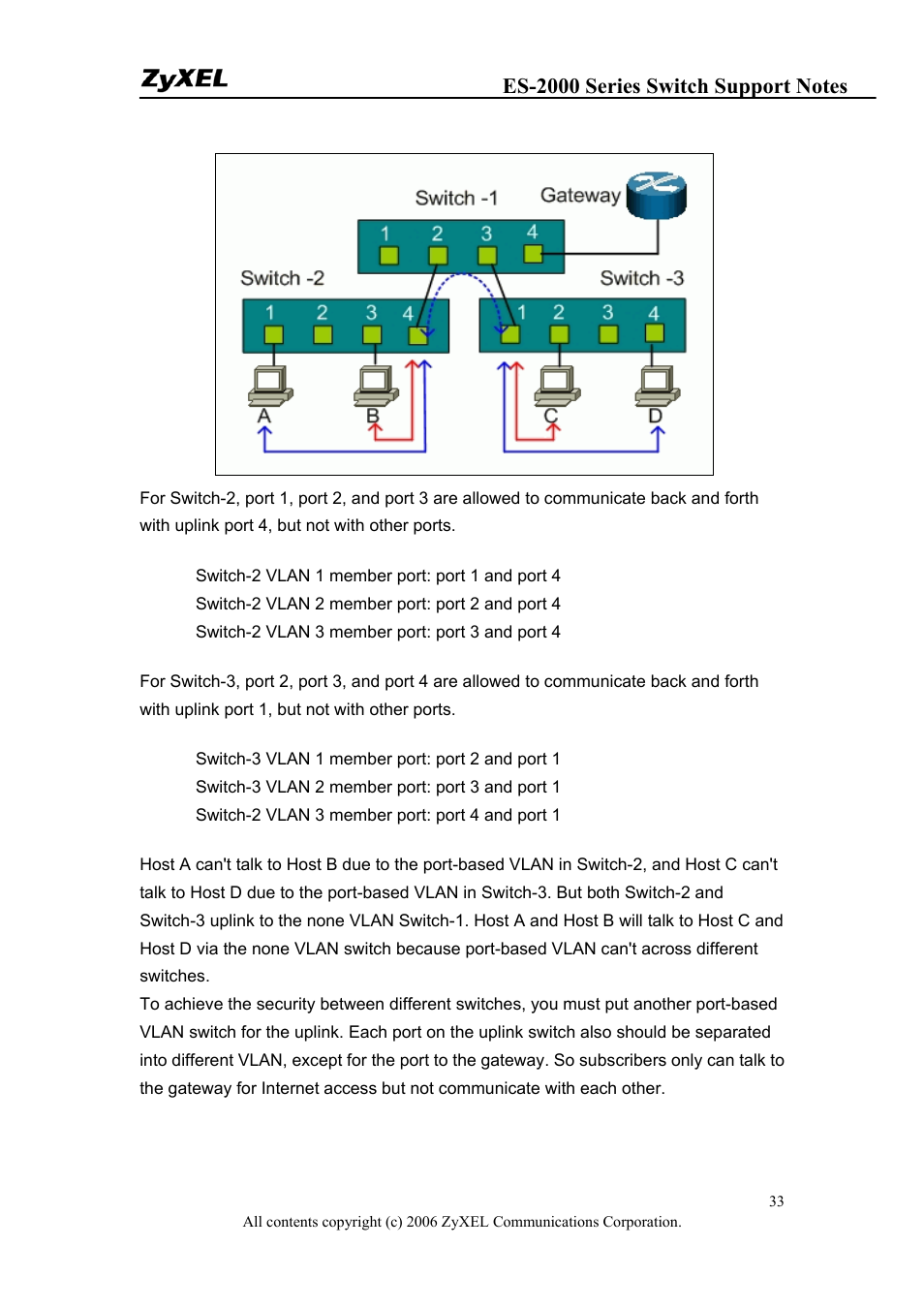 ZyXEL ES-2000 Series Switch Support Notes

Switch -1 Gateway
1 2 3 4
Switch -2 Switch -3
1 2 3 4 1 2 3 4
A B C D

For Switch-2, port 1, port 2, and port 3 are allowed to communicate back and forth with uplink port 4, but not with other ports.

Switch-2 VLAN 1 member port: port 1 and port 4
Switch-2 VLAN 2 member port: port 2 and port 4
Switch-2 VLAN 3 member port: port 3 and port 4

For Switch-3, port 2, port 3, and port 4 are allowed to communicate back and forth with uplink port 1, but not with other ports.

Switch-3 VLAN 1 member port: port 2 and port 1
Switch-3 VLAN 2 member port: port 3 and port 1
Switch-2 VLAN 3 member port: port 4 and port 1

Host A can't talk to Host B due to the port-based VLAN in Switch-2, and Host C can't talk to Host D due to the port-based VLAN in Switch-3. But both Switch-2 and Switch-3 uplink to the none VLAN Switch-1. Host A and Host B will talk to Host C and Host D via the none VLAN switch because port-based VLAN can't across different switches.
To achieve the security between different switches, you must put another port-based VLAN switch for the uplink. Each port on the uplink switch also should be separated into different VLAN, except for the port to the gateway. So subscribers only can talk to the gateway for Internet access but not communicate with each other.

33
All contents copyright (c) 2006 ZyXEL Communications Corporation.